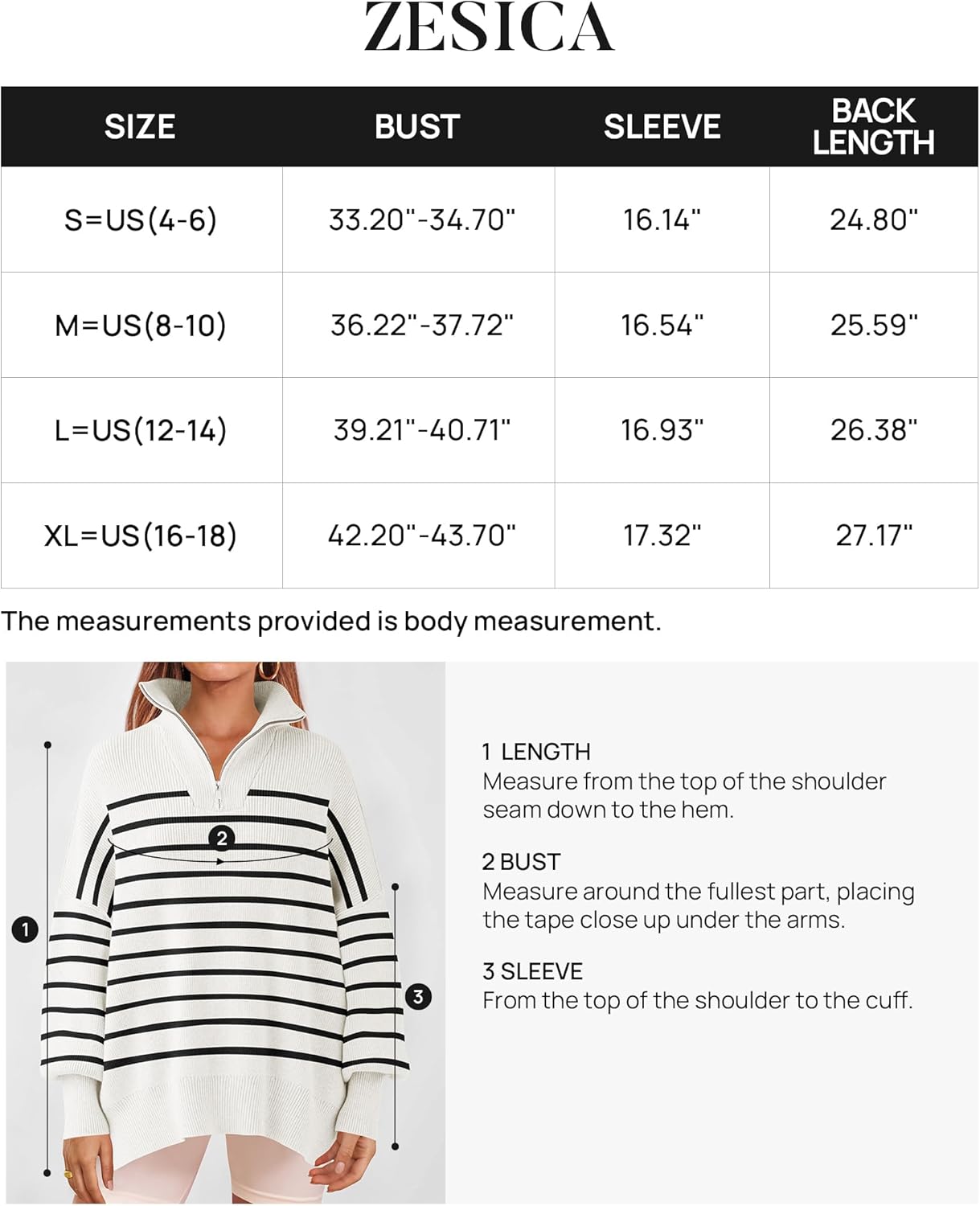 ZESICA

| SIZE | BUST | SLEEVE | BACK LENGTH |
|---|---|---|---|
| S=US(4-6) | 33.20"-34.70" | 16.14" | 24.80" |
| M=US(8-10) | 36.22"-37.72" | 16.54" | 25.59" |
| L=US(12-14) | 39.21"-40.71" | 16.93" | 26.38" |
| XL=US(16-18) | 42.20"-43.70" | 17.32" | 27.17" |

The measurements provided is body measurement.

2

1

3

1 LENGTH
Measure from the top of the shoulder seam down to the hem.

2 BUST
Measure around the fullest part, placing the tape close up under the arms.

3 SLEEVE
From the top of the shoulder to the cuff.